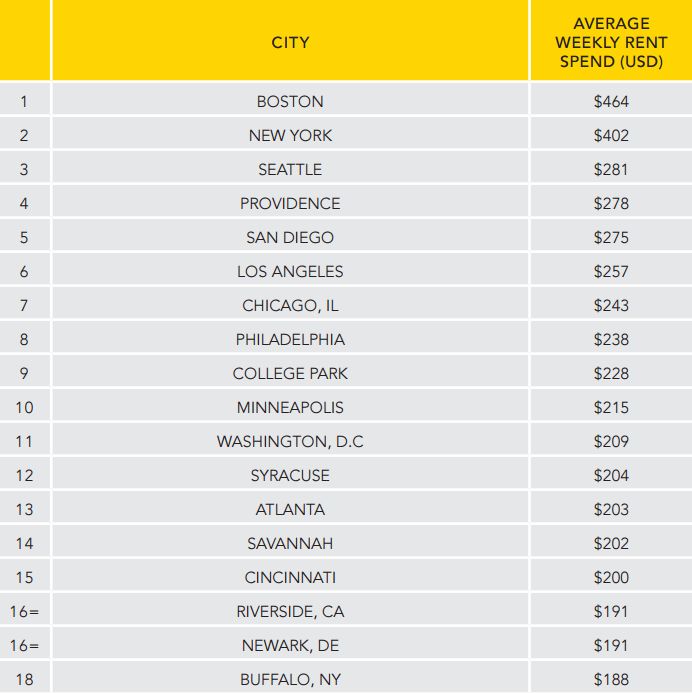 |  | CITY | AVERAGE WEEKLY RENT SPEND (USD) |
|---|---|---|
| 1 | BOSTON | \$464 |
| 2 | NEW YORK | \$402 |
| 3 | SEATTLE | \$281 |
| 4 | PROVIDENCE | \$278 |
| 5 | SAN DIEGO | \$275 |
| 6 | LOS ANGELES | \$257 |
| 7 | CHICAGO, IL | \$243 |
| 8 | PHILADELPHIA | \$238 |
| 9 | COLLEGE PARK | \$228 |
| 10 | MINNEAPOLIS | \$215 |
| 11 | WASHINGTON, D.C | \$209 |
| 12 | SYRACUSE | \$204 |
| 13 | ATLANTA | \$203 |
| 14 | SAVANNAH | \$202 |
| 15 | CINCINNATI | \$200 |
| 16= | RIVERSIDE, CA | \$191 |
| 16= | NEWARK, DE | \$191 |
| 18 | BUFFALO, NY | \$188 |